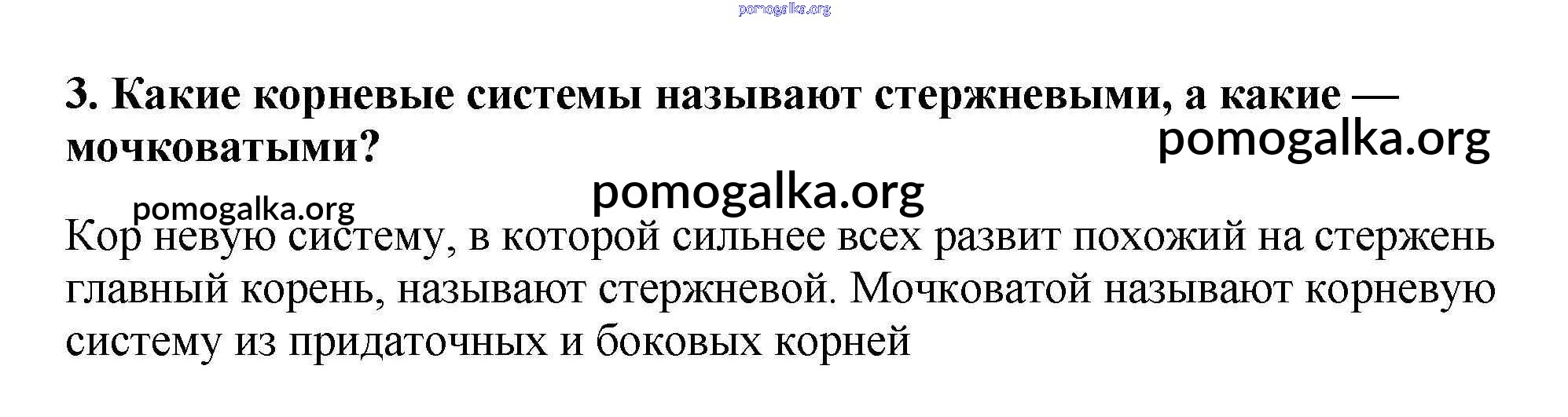 3. Какие корневые системы называют стержневыми, а какие — мочковатыми?

Кор невую систему, в которой сильнее всех развит похожий на стержень главный корень, называют стержневой. Мочковатой называют корневую систему из придаточных и боковых корней

pomogalka.org